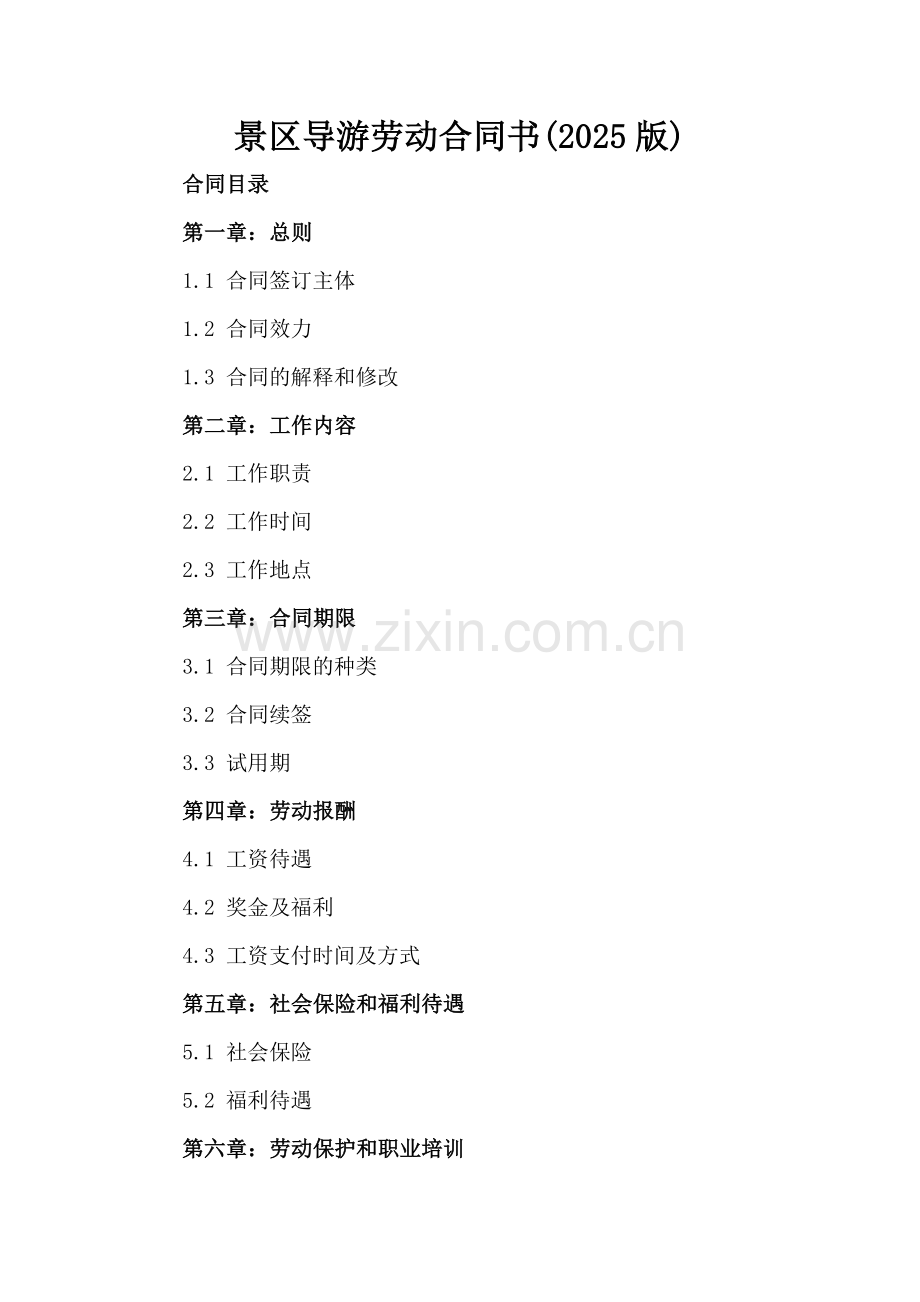 景区导游劳动合同书(2025版)

合同目录

第一章：总则

1.1 合同签订主体

1.2 合同效力

1.3 合同的解释和修改

第二章：工作内容

2.1 工作职责

2.2 工作时间

2.3 工作地点

第三章：合同期限

3.1 合同期限的种类

3.2 合同续签

3.3 试用期

第四章：劳动报酬

4.1 工资待遇

4.2 奖金及福利

4.3 工资支付时间及方式

第五章：社会保险和福利待遇

5.1 社会保险

5.2 福利待遇

第六章：劳动保护和职业培训

www.zixin.com.cn